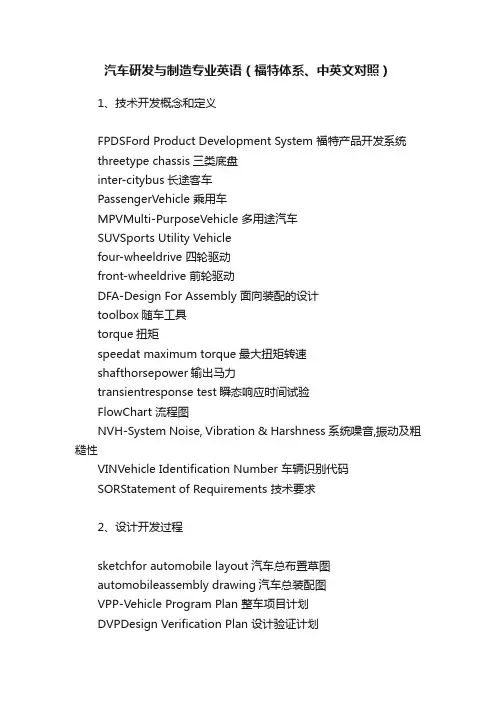 汽车研发与制造专业英语（福特体系、中英文对照）

1、技术开发概念和定义

FPDSFord Product Development System 福特产品开发系统
threetype chassis 三类底盘
inter-citybus 长途客车
PassengerVehicle 乘用车
MPVMulti-PurposeVehicle 多用途汽车
SUVSports Utility Vehicle
four-wheeldrive 四轮驱动
front-wheeldrive 前轮驱动
DFA-Design For Assembly 面向装配的设计
toolbox 随车工具
torque 扭矩
speedat maximum torque 最大扭矩转速
shafthorsepower 输出马力
transientresponse test 瞬态响应时间试验
FlowChart 流程图
NVH-System Noise, Vibration & Harshness 系统噪音,振动及粗糙性
VINVehicle Identification Number 车辆识别代码
SORStatement of Requirements 技术要求

2、设计开发过程

sketchfor automobile layout 汽车总布置草图
automobileassembly drawing 汽车总装配图
VPP-Vehicle Program Plan 整车项目计划
DVPDesign Verification Plan 设计验证计划